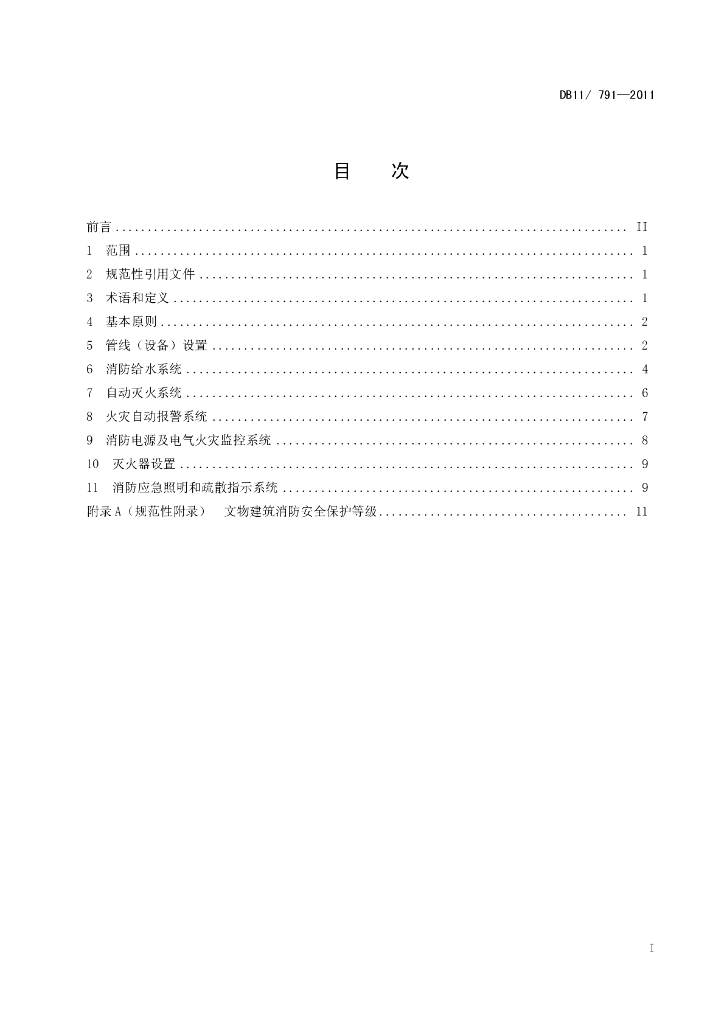 DB11/ 791—2011

目 次

前言 II
1 范围 1
2 规范性引用文件 1
3 术语和定义 1
4 基本原则 2
5 管线（设备）设置 2
6 消防给水系统 4
7 自动灭火系统 6
8 火灾自动报警系统 7
9 消防电源及电气火灾监控系统 8
10 灭火器设置 9
11 消防应急照明和疏散指示系统 9
附录A（规范性附录） 文物建筑消防安全保护等级 11

I